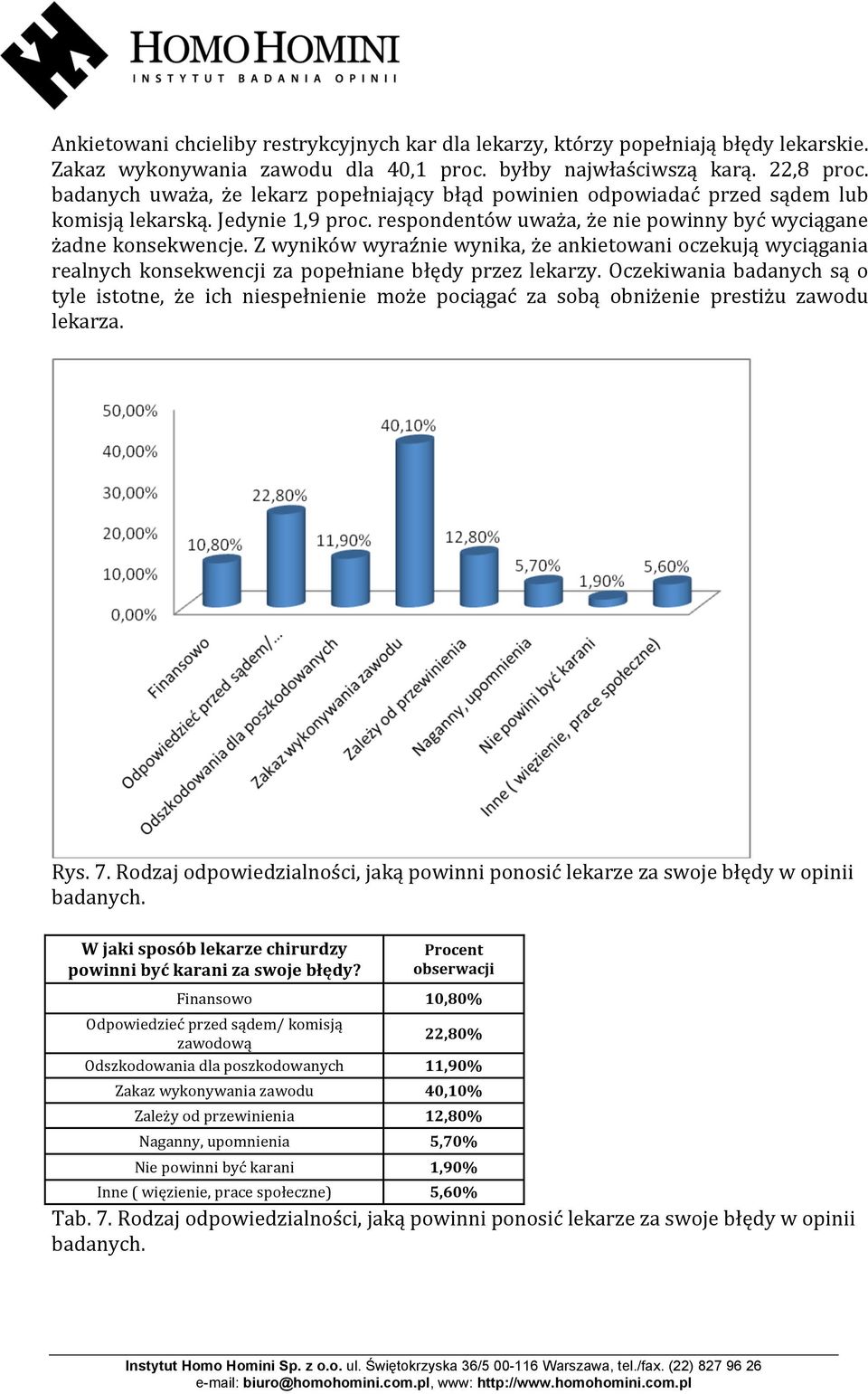 HOMO HOMINI
INSTYTUT BADANIA OPINII

Ankietowani chcieliby restrykcyjnych kar dla lekarzy, którzy popełniają błędy lekarskie. Zakaz wykonywania zawodu dla 40,1 proc. byłby najwłaściwszą karą. 22,8 proc. badanych uważa, że lekarz popełniający błąd powinien odpowiadać przed sądem lub komisją lekarską. Jedynie 1,9 proc. respondentów uważa, że nie powinny być wyciągane żadne konsekwencje. Z wyników wyraźnie wynika, że ankietowani oczekują wyciągania realnych konsekwencji za popełniane błędy przez lekarzy. Oczekiwania badanych są o tyle istotne, że ich niespełnienie może pociągać za sobą obniżenie prestiżu zawodu lekarza.

50,00%
40,00%
30,00%
20,00%
10,00%
0,00%
10,80%
22,80%
11,90%
40,10%
12,80%
5,70%
1,90%
5,60%
Finansowo
Odpowiedzieć przed sądem/...
Odszkodowania dla poszkodowanych
Zakaz wykonywania zawodu
Zależy od przewinienia
Naganny, upomnienia
Nie powini być karani
Inne ( więzienie, prace społeczne)

Rys. 7. Rodzaj odpowiedzialności, jaką powinni ponosić lekarze za swoje błędy w opinii badanych.

| W jaki sposób lekarze chirurdzy powinni być karani za swoje błędy? | Procent obserwacji |
|---|---|
| Finansowo | 10,80% |
| Odpowiedzieć przed sądem/ komisją zawodową | 22,80% |
| Odszkodowania dla poszkodowanych | 11,90% |
| Zakaz wykonywania zawodu | 40,10% |
| Zależy od przewinienia | 12,80% |
| Naganny, upomnienia | 5,70% |
| Nie powinni być karani | 1,90% |
| Inne ( więzienie, prace społeczne) | 5,60% |

Tab. 7. Rodzaj odpowiedzialności, jaką powinni ponosić lekarze za swoje błędy w opinii badanych.

Instytut Homo Homini Sp. z o.o. ul. Świętokrzyska 36/5 00-116 Warszawa, tel./fax. (22) 827 96 26
e-mail: biuro@homohomini.com.pl, www: http://www.homohomini.com.pl